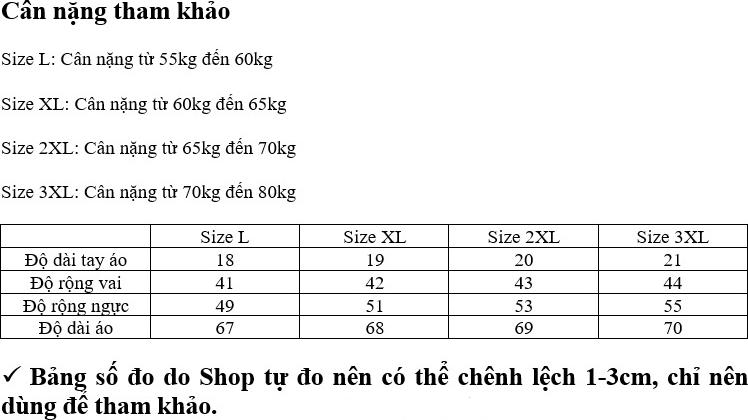 Cân nặng tham khảo

Size L: Cân nặng từ 55kg đến 60kg

Size XL: Cân nặng từ 60kg đến 65kg

Size 2XL: Cân nặng từ 65kg đến 70kg

Size 3XL: Cân nặng từ 70kg đến 80kg

| | Size L | Size XL | Size 2XL | Size 3XL |
|---|---|---|---|---|
| Độ dài tay áo | 18 | 19 | 20 | 21 |
| Độ rộng vai | 41 | 42 | 43 | 44 |
| Độ rộng ngực | 49 | 51 | 53 | 55 |
| Độ dài áo | 67 | 68 | 69 | 70 |

✓ Bảng số đo do Shop tự đo nên có thể chênh lệch 1-3cm, chỉ nên dùng để tham khảo.